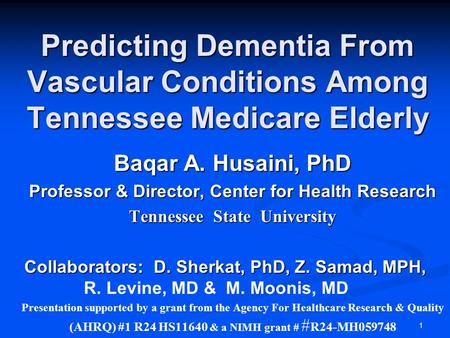 Predicting Dementia From Vascular Conditions Among Tennessee Medicare Elderly

Baqar A. Husaini, PhD

Professor & Director, Center for Health Research

Tennessee State University

Collaborators: D. Sherkat, PhD, Z. Samad, MPH, R. Levine, MD & M. Moonis, MD

Presentation supported by a grant from the Agency For Healthcare Research & Quality (AHRQ) #1 R24 HS11640 & a NIMH grant # #R24-MH059748

1